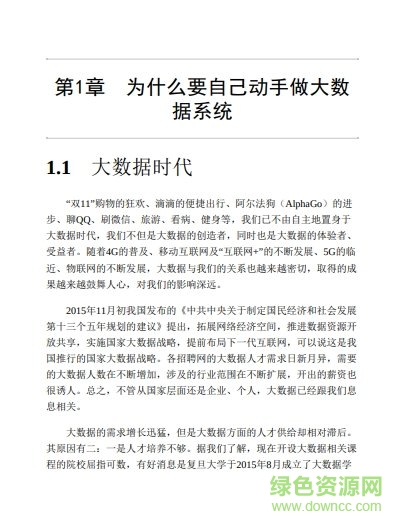 第1章　为什么要自己动手做大数据系统

1.1　大数据时代

“双11”购物的狂欢、滴滴的便捷出行、阿尔法狗（AlphaGo）的进步、聊QQ、刷微信、旅游、看病、健身等，我们已不由自主地置身于大数据时代，我们不但是大数据的创造者，同时也是大数据的体验者、受益者。随着4G的普及、移动互联网及“互联网+”的不断发展、5G的临近、物联网的不断发展，大数据与我们的关系也越来越密切，取得的成果越来越鼓舞人心，对我们的影响深远。

2015年11月初我国发布的《中共中央关于制定国民经济和社会发展第十三个五年规划的建议》提出，拓展网络经济空间，推进数据资源开放共享，实施国家大数据战略，提前布局下一代互联网，可以说这是我国推行的国家大数据战略。各招聘网的大数据人才需求日新月异，需要的大数据人数在不断增加，涉及的行业范围在不断扩展，开出的薪资也很诱人。总之，不管从国家层面还是企业、个人，大数据已经跟我们息息相关。

大数据的需求增长迅猛，但是大数据方面的人才供给却相对滞后。其原因有二：一是人才培养不够。据我们了解，现在开设大数据相关课程的院校屈指可数，有好消息是复旦大学于2015年8月成立了大数据学

绿色资源网
www.downcc.com